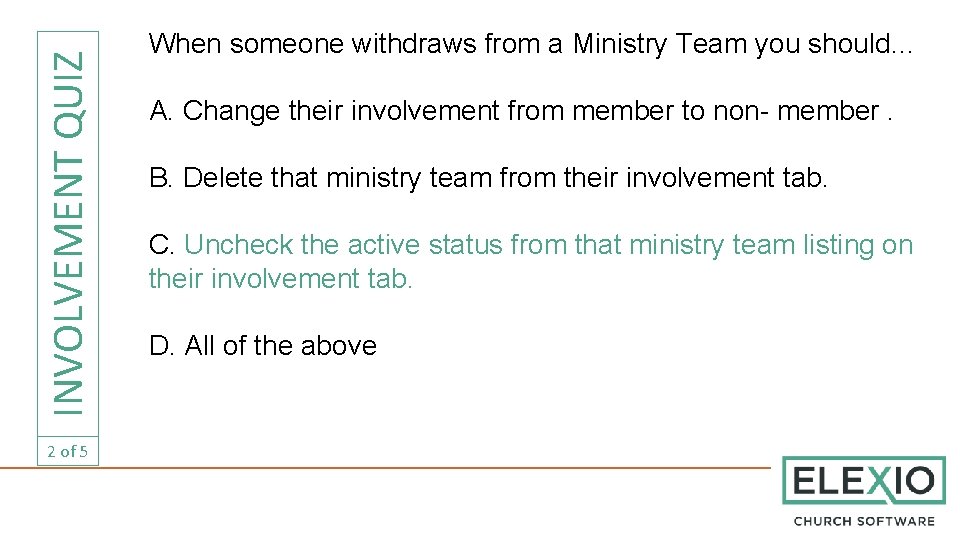 INVOLVEMENT QUIZ

When someone withdraws from a Ministry Team you should...

A. Change their involvement from member to non- member .

B. Delete that ministry team from their involvement tab.

C. Uncheck the active status from that ministry team listing on their involvement tab.

D. All of the above

2 of 5

ELEXIO
CHURCH SOFTWARE